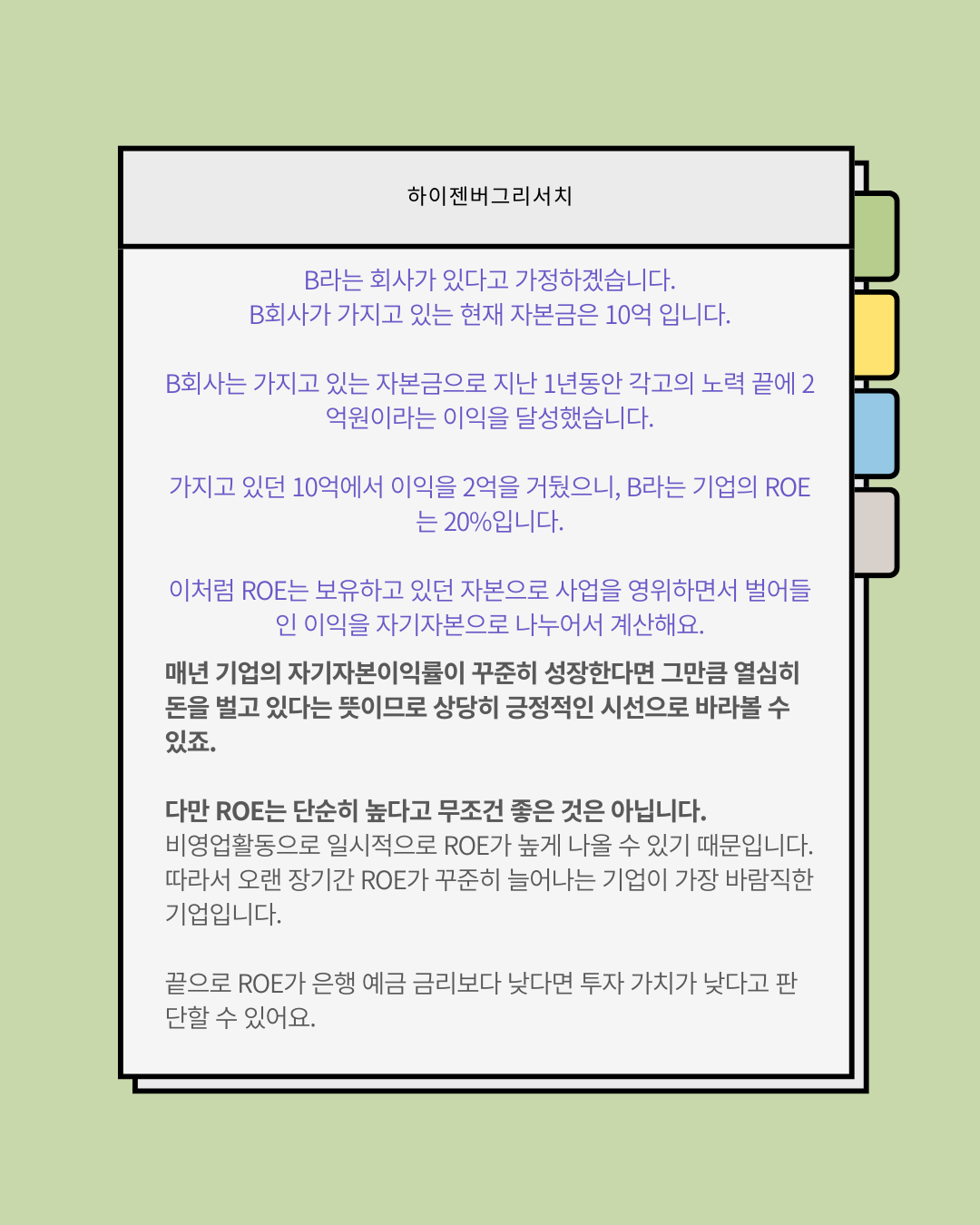 하이젠버그리서치

B라는 회사가 있다고 가정하겠습니다.
B회사가 가지고 있는 현재 자본금은 10억 입니다.

B회사는 가지고 있는 자본금으로 지난 1년동안 각고의 노력 끝에 2억원이라는 이익을 달성했습니다.

가지고 있던 10억에서 이익을 2억을 거뒀으니, B라는 기업의 ROE는 20%입니다.

이처럼 ROE는 보유하고 있던 자본으로 사업을 영위하면서 벌어들인 이익을 자기자본으로 나누어서 계산해요.

매년 기업의 자기자본이익률이 꾸준히 성장한다면 그만큼 열심히 돈을 벌고 있다는 뜻이므로 상당히 긍정적인 시선으로 바라볼 수 있죠.

다만 ROE는 단순히 높다고 무조건 좋은 것은 아닙니다.
비영업활동으로 일시적으로 ROE가 높게 나올 수 있기 때문입니다.
따라서 오랜 장기간 ROE가 꾸준히 늘어나는 기업이 가장 바람직한 기업입니다.

끝으로 ROE가 은행 예금 금리보다 낮다면 투자 가치가 낮다고 판단할 수 있어요.